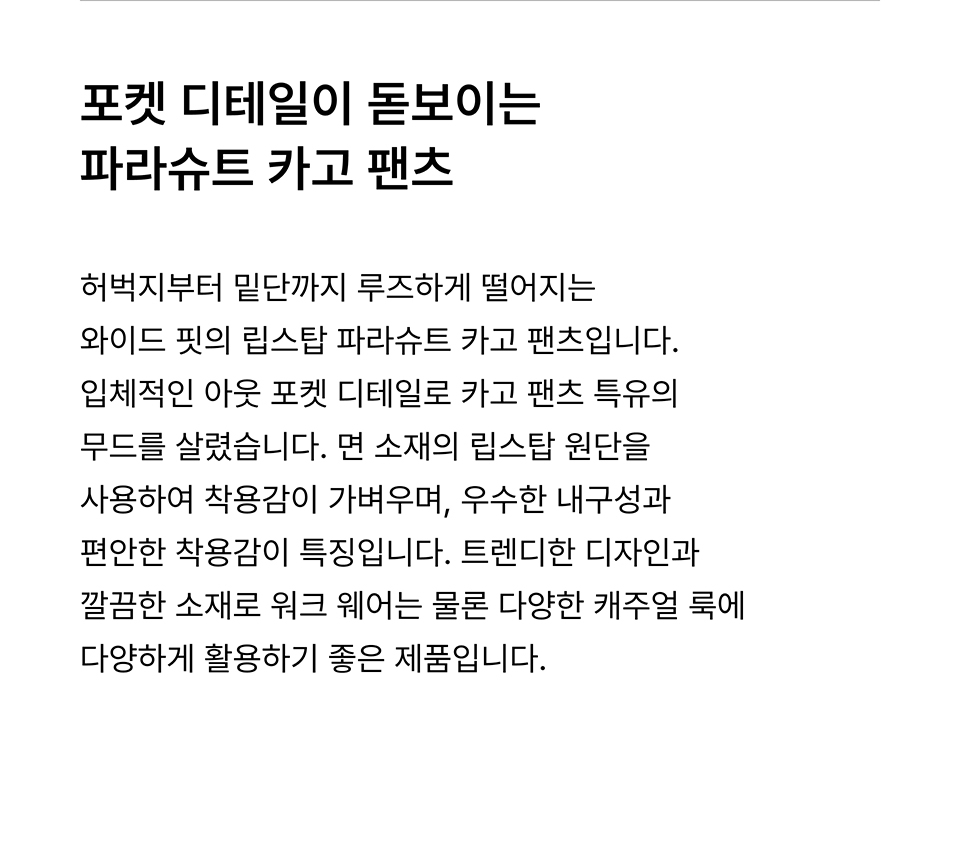 포켓 디테일이 돋보이는
파라슈트 카고 팬츠

허벅지부터 밑단까지 루즈하게 떨어지는 와이드 핏의 립스탑 파라슈트 카고 팬츠입니다. 입체적인 아웃 포켓 디테일로 카고 팬츠 특유의 무드를 살렸습니다. 면 소재의 립스탑 원단을 사용하여 착용감이 가벼우며, 우수한 내구성과 편안한 착용감이 특징입니다. 트렌디한 디자인과 깔끔한 소재로 워크 웨어는 물론 다양한 캐주얼 룩에 다양하게 활용하기 좋은 제품입니다.